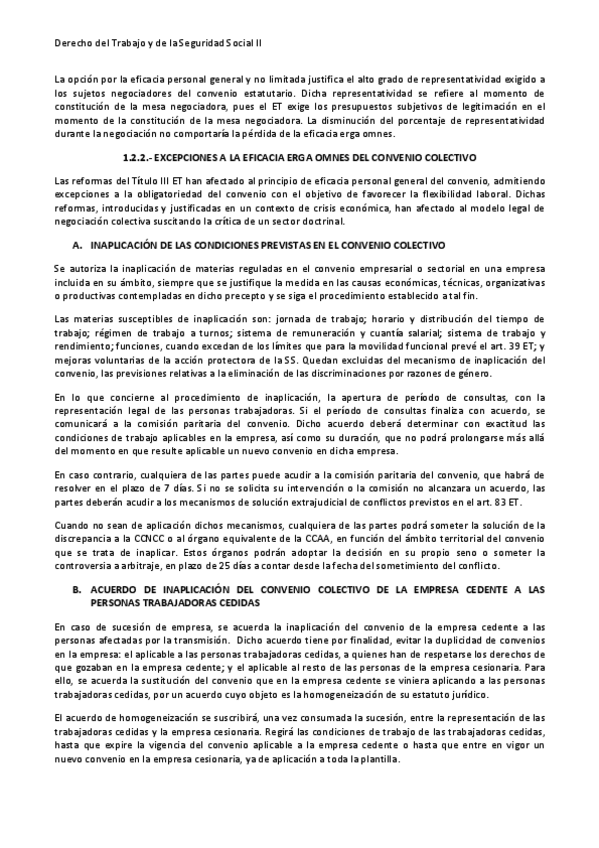 Derecho del Trabajo y de la Seguridad Social II

La opción por la eficacia personal general y no limitada justifica el alto grado de representatividad exigido a los sujetos negociadores del convenio estatutario. Dicha representatividad se refiere al momento de constitución de la mesa negociadora, pues el ET exige los presupuestos subjetivos de legitimación en el momento de la constitución de la mesa negociadora. La disminución del porcentaje de representatividad durante la negociación no comportaría la pérdida de la eficacia erga omnes.

1.2.2.- EXCEPCIONES A LA EFICACIA ERGA OMNES DEL CONVENIO COLECTIVO

Las reformas del Título III ET han afectado al principio de eficacia personal general del convenio, admitiendo excepciones a la obligatoriedad del convenio con el objetivo de favorecer la flexibilidad laboral. Dichas reformas, introducidas y justificadas en un contexto de crisis económica, han afectado al modelo legal de negociación colectiva suscitando la crítica de un sector doctrinal.

A. INAPLICACIÓN DE LAS CONDICIONES PREVISTAS EN EL CONVENIO COLECTIVO

Se autoriza la inaplicación de materias reguladas en el convenio empresarial o sectorial en una empresa incluida en su ámbito, siempre que se justifique la medida en las causas económicas, técnicas, organizativas o productivas contempladas en dicho precepto y se siga el procedimiento establecido a tal fin.

Las materias susceptibles de inaplicación son: jornada de trabajo; horario y distribución del tiempo de trabajo; régimen de trabajo a turnos; sistema de remuneración y cuantía salarial; sistema de trabajo y rendimiento; funciones, cuando excedan de los límites que para la movilidad funcional prevé el art. 39 ET; y mejoras voluntarias de la acción protectora de la SS. Quedan excluidas del mecanismo de inaplicación del convenio, las previsiones relativas a la eliminación de las discriminaciones por razones de género.

En lo que concierne al procedimiento de inaplicación, la apertura de período de consultas, con la representación legal de las personas trabajadoras. Si el período de consultas finaliza con acuerdo, se comunicará a la comisión paritaria del convenio. Dicho acuerdo deberá determinar con exactitud las condiciones de trabajo aplicables en la empresa, así como su duración, que no podrá prolongarse más allá del momento en que resulte aplicable un nuevo convenio en dicha empresa.

En caso contrario, cualquiera de las partes puede acudir a la comisión paritaria del convenio, que habrá de resolver en el plazo de 7 días. Si no se solicita su intervención o la comisión no alcanzara un acuerdo, las partes deberán acudir a los mecanismos de solución extrajudicial de conflictos previstos en el art. 83 ET.

Cuando no sean de aplicación dichos mecanismos, cualquiera de las partes podrá someter la solución de la discrepancia a la CCNCC o al órgano equivalente de la CCAA, en función del ámbito territorial del convenio que se trata de inaplicar. Estos órganos podrán adoptar la decisión en su propio seno o someter la controversia a arbitraje, en plazo de 25 días a contar desde la fecha del sometimiento del conflicto.

B. ACUERDO DE INAPLICACIÓN DEL CONVENIO COLECTIVO DE LA EMPRESA CEDENTE A LAS PERSONAS TRABAJADORAS CEDIDAS

En caso de sucesión de empresa, se acuerda la inaplicación del convenio de la empresa cedente a las personas afectadas por la transmisión. Dicho acuerdo tiene por finalidad, evitar la duplicidad de convenios en la empresa: el aplicable a las personas trabajadoras cedidas, a quienes han de respetarse los derechos de que gozaban en la empresa cedente; y el aplicable al resto de las personas de la empresa cesionaria. Para ello, se acuerda la sustitución del convenio que en la empresa cedente se viniera aplicando a las personas trabajadoras cedidas, por un acuerdo cuyo objeto es la homogeneización de su estatuto jurídico.

El acuerdo de homogeneización se suscribirá, una vez consumada la sucesión, entre la representación de las trabajadoras cedidas y la empresa cesionaria. Regirá las condiciones de trabajo de las trabajadoras cedidas, hasta que expire la vigencia del convenio aplicable a la empresa cedente o hasta que entre en vigor un nuevo convenio en la empresa cesionaria, ya de aplicación a toda la plantilla.